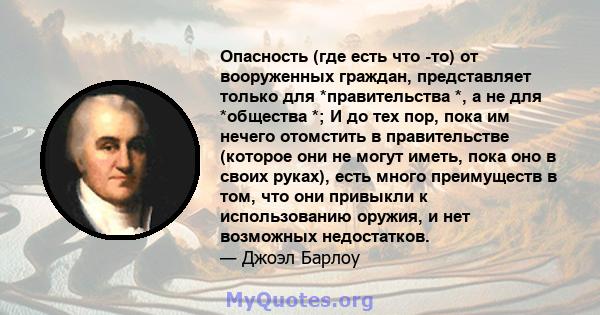 Опасность (где есть что -то) от вооруженных граждан, представляет только для *правительства *, а не для *общества *; И до тех пор, пока им нечего отомстить в правительстве (которое они не могут иметь, пока оно в своих руках), есть много преимуществ в том, что они привыкли к использованию оружия, и нет возможных недостатков.
— Джоэл Барлоу

MyQuotes.org